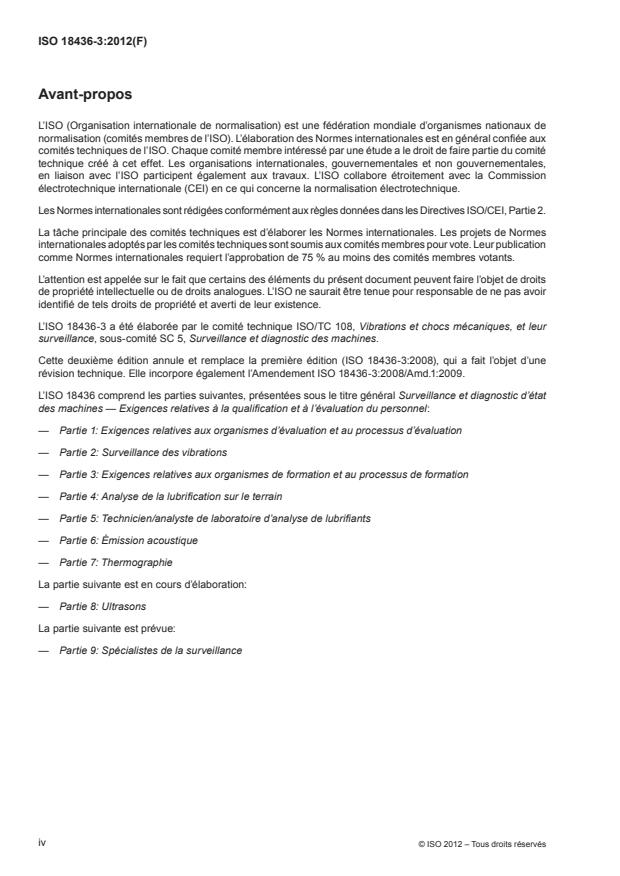 ISO 18436-3:2012(F)

Avant-propos

L'ISO (Organisation internationale de normalisation) est une fédération mondiale d'organismes nationaux de normalisation (comités membres de l'ISO). L'élaboration des Normes internationales est en général confiée aux comités techniques de l'ISO. Chaque comité membre intéressé par une étude a le droit de faire partie du comité technique créé à cet effet. Les organisations internationales, gouvernementales et non gouvernementales, en liaison avec l'ISO participent également aux travaux. L'ISO collabore étroitement avec la Commission électrotechnique internationale (CEI) en ce qui concerne la normalisation électrotechnique.

Les Normes internationales sont rédigées conformément aux règles données dans les Directives ISO/CEI, Partie 2.

La tâche principale des comités techniques est d'élaborer les Normes internationales. Les projets de Normes internationales adoptés par les comités techniques sont soumis aux comités membres pour vote. Leur publication comme Normes internationales requiert l'approbation de 75 % au moins des comités membres votants.

L'attention est appelée sur le fait que certains des éléments du présent document peuvent faire l'objet de droits de propriété intellectuelle ou de droits analogues. L'ISO ne saurait être tenue pour responsable de ne pas avoir identifié de tels droits de propriété et averti de leur existence.

L'ISO 18436-3 a été élaborée par le comité technique ISO/TC 108, Vibrations et chocs mécaniques, et leur surveillance, sous-comité SC 5, Surveillance et diagnostic des machines.

Cette deuxième édition annule et remplace la première édition (ISO 18436-3:2008), qui a fait l'objet d'une révision technique. Elle incorpore également l'Amendement ISO 18436-3:2008/Amd.1:2009.

L'ISO 18436 comprend les parties suivantes, présentées sous le titre général Surveillance et diagnostic d'état des machines — Exigences relatives à la qualification et à l'évaluation du personnel:

— Partie 1: Exigences relatives aux organismes d'évaluation et au processus d'évaluation

— Partie 2: Surveillance des vibrations

— Partie 3: Exigences relatives aux organismes de formation et au processus de formation

— Partie 4: Analyse de la lubrification sur le terrain

— Partie 5: Technicien/analyste de laboratoire d'analyse de lubrifiants

— Partie 6: Émission acoustique

— Partie 7: Thermographie

La partie suivante est en cours d'élaboration:

— Partie 8: Ultrasons

La partie suivante est prévue:

— Partie 9: Spécialistes de la surveillance

iv

© ISO 2012 – Tous droits réservés